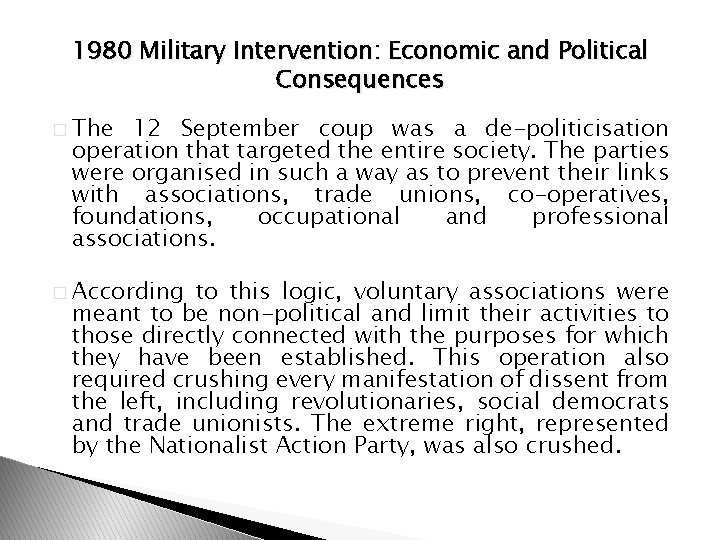 1980 Military Intervention: Economic and Political Consequences

The 12 September coup was a de-politicisation operation that targeted the entire society. The parties were organised in such a way as to prevent their links with associations, trade unions, co-operatives, foundations, occupational and professional associations.

According to this logic, voluntary associations were meant to be non-political and limit their activities to those directly connected with the purposes for which they have been established. This operation also required crushing every manifestation of dissent from the left, including revolutionaries, social democrats and trade unionists. The extreme right, represented by the Nationalist Action Party, was also crushed.